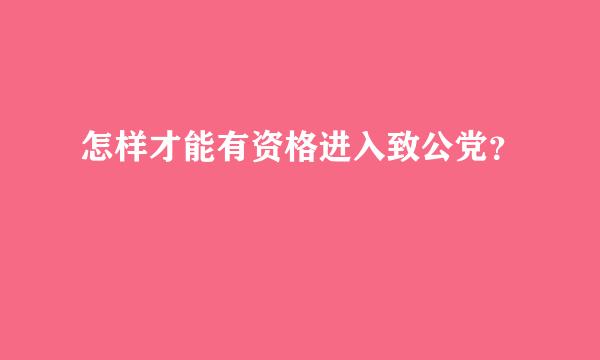 怎样才能有资格进入致公党？